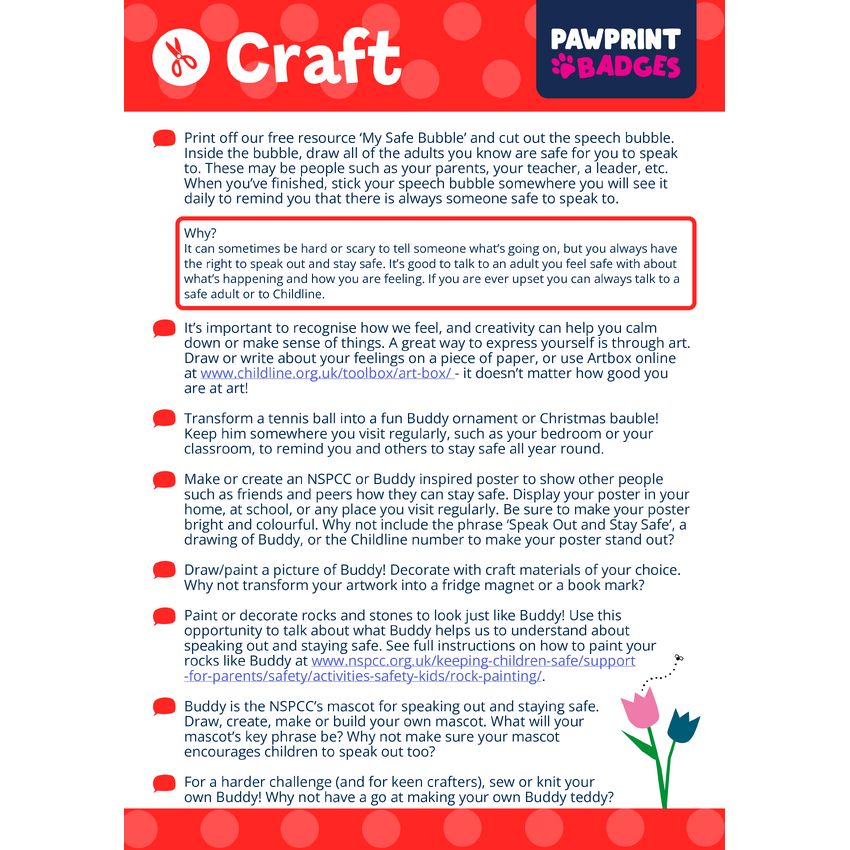 Craft

PAWPRINT BADGES

Print off our free resource 'My Safe Bubble' and cut out the speech bubble. Inside the bubble, draw all of the adults you know are safe for you to speak to. These may be people such as your parents, your teacher, a leader, etc. When you've finished, stick your speech bubble somewhere you will see it daily to remind you that there is always someone safe to speak to.

Why?
It can sometimes be hard or scary to tell someone what's going on, but you always have the right to speak out and stay safe. It's good to talk to an adult you feel safe with about what's happening and how you are feeling. If you are ever upset you can always talk to a safe adult or to Childline.

It's important to recognise how we feel, and creativity can help you calm down or make sense of things. A great way to express yourself is through art. Draw or write about your feelings on a piece of paper, or use Artbox online at www.childline.org.uk/toolbox/art-box/ - it doesn't matter how good you are at art!

Transform a tennis ball into a fun Buddy ornament or Christmas bauble! Keep him somewhere you visit regularly, such as your bedroom or your classroom, to remind you and others to stay safe all year round.

Make or create an NSPCC or Buddy inspired poster to show other people such as friends and peers how they can stay safe. Display your poster in your home, at school, or any place you visit regularly. Be sure to make your poster bright and colourful. Why not include the phrase 'Speak Out and Stay Safe', a drawing of Buddy, or the Childline number to make your poster stand out?

Draw/paint a picture of Buddy! Decorate with craft materials of your choice. Why not transform your artwork into a fridge magnet or a book mark?

Paint or decorate rocks and stones to look just like Buddy! Use this opportunity to talk about what Buddy helps us to understand about speaking out and staying safe. See full instructions on how to paint your rocks like Buddy at www.nspcc.org.uk/keeping-children-safe/support-for-parents/safety/activities-safety-kids/rock-painting/.

Buddy is the NSPCC's mascot for speaking out and staying safe. Draw, create, make or build your own mascot. What will your mascot's key phrase be? Why not make sure your mascot encourages children to speak out too?

For a harder challenge (and for keen crafters), sew or knit your own Buddy! Why not have a go at making your own Buddy teddy?